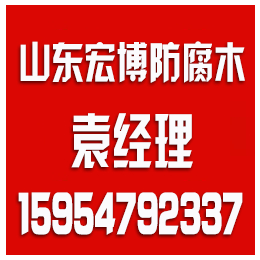 山东宏博防腐木

袁经理

15954792337